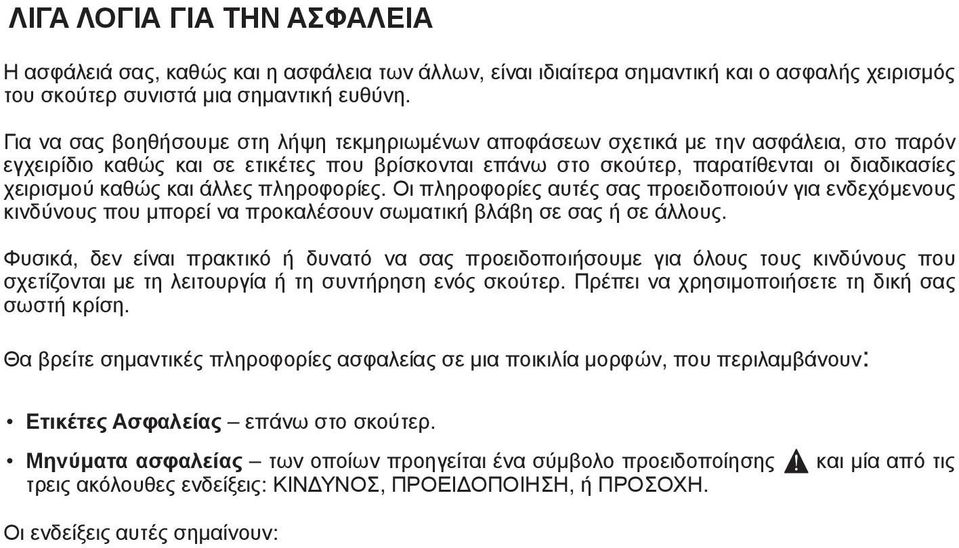 ΛΙΓΑ ΛΟΓΙΑ ΓΙΑ ΤΗΝ ΑΣΦΑΛΕΙΑ

Η ασφάλειά σας, καθώς και η ασφάλεια των άλλων, είναι ιδιαίτερα σημαντική και ο ασφαλής χειρισμός του σκούτερ συνιστά μια σημαντική ευθύνη.

Για να σας βοηθήσουμε στη λήψη τεκμηριωμένων αποφάσεων σχετικά με την ασφάλεια, στο παρόν εγχειρίδιο καθώς και σε ετικέτες που βρίσκονται επάνω στο σκούτερ, παρατίθενται οι διαδικασίες χειρισμού καθώς και άλλες πληροφορίες. Οι πληροφορίες αυτές σας προειδοποιούν για ενδεχόμενους κινδύνους που μπορεί να προκαλέσουν σωματική βλάβη σε σας ή σε άλλους.

Φυσικά, δεν είναι πρακτικό ή δυνατό να σας προειδοποιήσουμε για όλους τους κινδύνους που σχετίζονται με τη λειτουργία ή τη συντήρηση ενός σκούτερ. Πρέπει να χρησιμοποιήσετε τη δική σας σωστή κρίση.

Θα βρείτε σημαντικές πληροφορίες ασφαλείας σε μια ποικιλία μορφών, που περιλαμβάνουν:

• Ετικέτες Ασφαλείας – επάνω στο σκούτερ.

• Μηνύματα ασφαλείας – των οποίων προηγείται ένα σύμβολο προειδοποίησης και μία από τις τρεις ακόλουθες ενδείξεις: ΚΙΝΔΥΝΟΣ, ΠΡΟΕΙΔΟΠΟΙΗΣΗ, ή ΠΡΟΣΟΧΗ.

Οι ενδείξεις αυτές σημαίνουν: